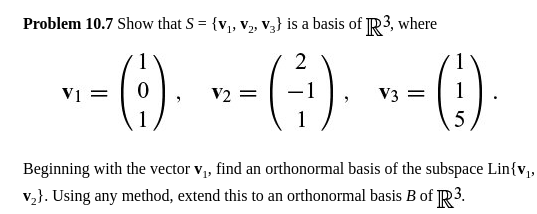 **Problem 10.7** Show that $S = \{\mathbf{v}_1, \mathbf{v}_2, \mathbf{v}_3\}$ is a basis of $\mathbb{R}^3$, where

$$\mathbf{v}_1 = \begin{pmatrix} 1 \\ 0 \\ 1 \end{pmatrix}, \quad \mathbf{v}_2 = \begin{pmatrix} 2 \\ -1 \\ 1 \end{pmatrix}, \quad \mathbf{v}_3 = \begin{pmatrix} 1 \\ 1 \\ 5 \end{pmatrix}.$$

Beginning with the vector $\mathbf{v}_1$, find an orthonormal basis of the subspace Lin$\{\mathbf{v}_1, \mathbf{v}_2\}$. Using any method, extend this to an orthonormal basis $B$ of $\mathbb{R}^3$.